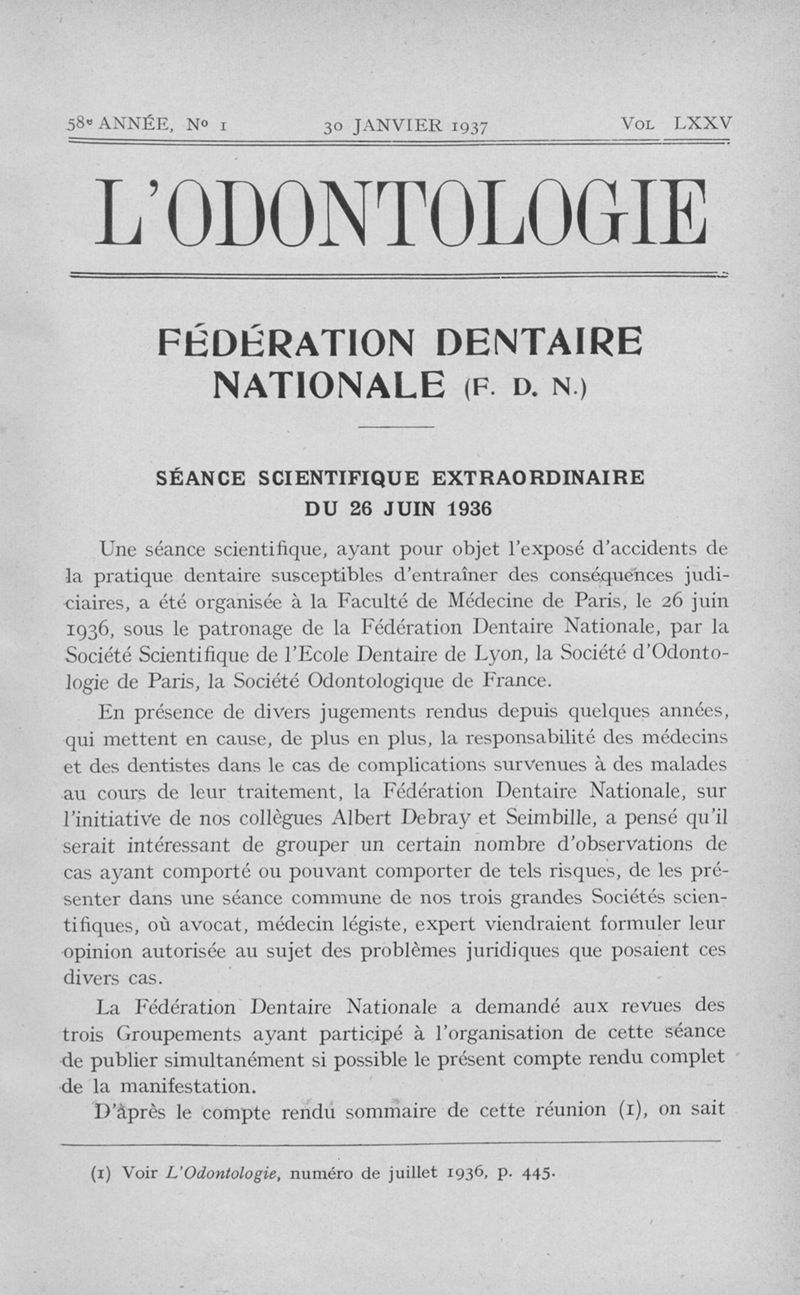 58e ANNÉE, No 1 30 JANVIER 1937 VOL LXXV

L'ODONTOLOGIE

FÉDÉRATION DENTAIRE NATIONALE (F. D. N.)

SÉANCE SCIENTIFIQUE EXTRAORDINAIRE DU 26 JUIN 1936

Une séance scientifique, ayant pour objet l'exposé d'accidents de la pratique dentaire susceptibles d'entraîner des conséquences judiciaires, a été organisée à la Faculté de Médecine de Paris, le 26 juin 1936, sous le patronage de la Fédération Dentaire Nationale, par la Société Scientifique de l'Ecole Dentaire de Lyon, la Société d'Odontologie de Paris, la Société Odontologique de France.

En présence de divers jugements rendus depuis quelques années, qui mettent en cause, de plus en plus, la responsabilité des médecins et des dentistes dans le cas de complications survenues à des malades au cours de leur traitement, la Fédération Dentaire Nationale, sur l'initiative de nos collègues Albert Debray et Seimbille, a pensé qu'il serait intéressant de grouper un certain nombre d'observations de cas ayant comporté ou pouvant comporter de tels risques, de les présenter dans une séance commune de nos trois grandes Sociétés scientifiques, où avocat, médecin légiste, expert viendraient formuler leur opinion autorisée au sujet des problèmes juridiques que posaient ces divers cas.

La Fédération Dentaire Nationale a demandé aux revues des trois Groupements ayant participé à l'organisation de cette séance de publier simultanément si possible le présent compte rendu complet de la manifestation.

D'après le compte rendu sommaire de cette réunion (1), on sait

(1) Voir L'Odontologie, numéro de juillet 1936, p. 445.